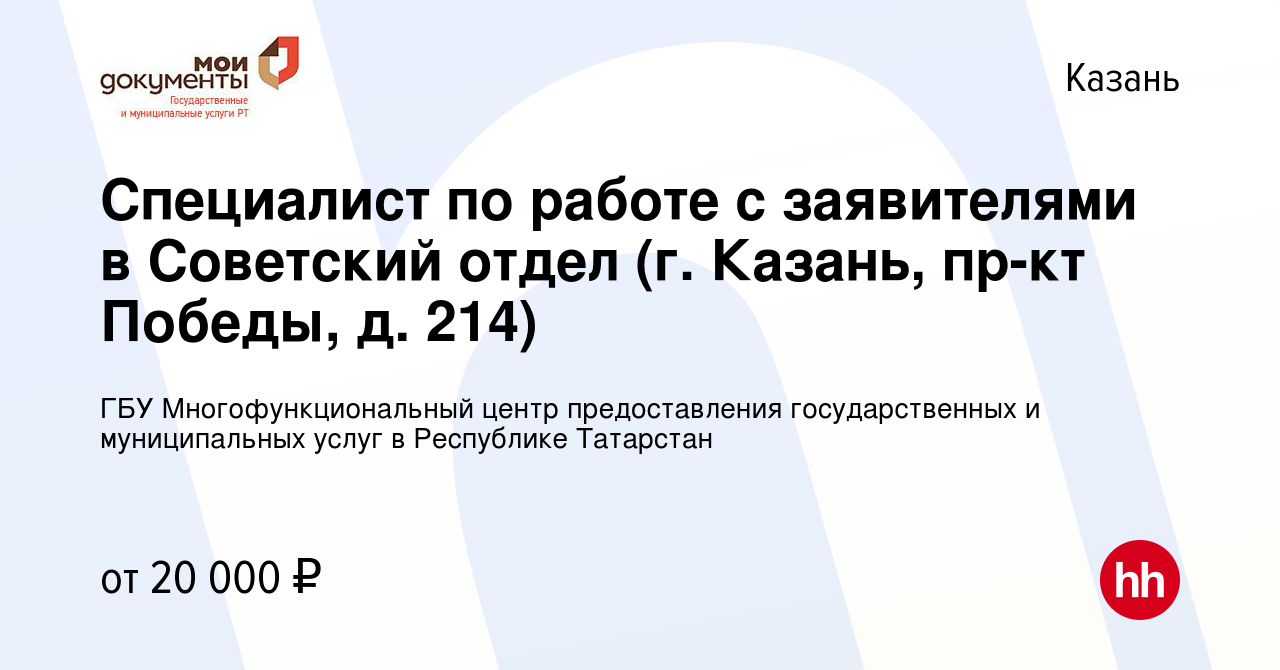 мои документы
Государственные и муниципальные услуги РТ

Казань

Специалист по работе с заявителями в Советский отдел (г. Казань, пр-кт Победы, д. 214)

ГБУ Многофункциональный центр предоставления государственных и муниципальных услуг в Республике Татарстан

от 20 000 ₽

hh